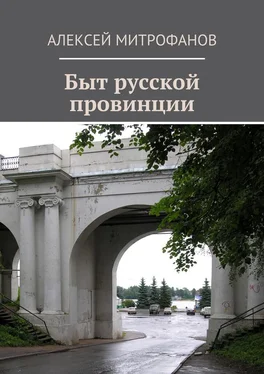 АЛЕКСЕЙ МИТРОФАНОВ

Быт русской провинции